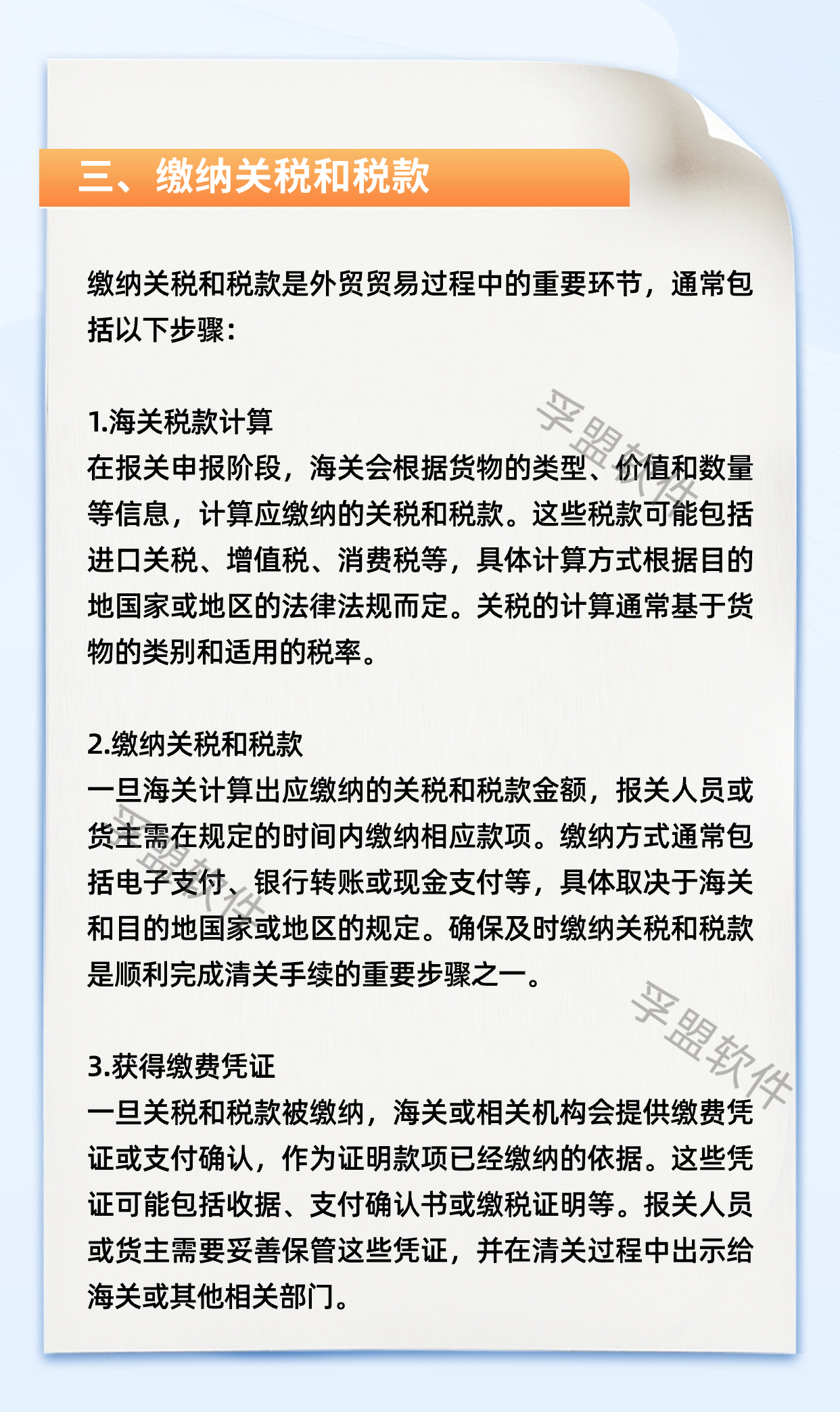 三、缴纳关税和税款

缴纳关税和税款是外贸贸易过程中的重要环节，通常包括以下步骤：

1.海关税款计算
在报关申报阶段，海关会根据货物的类型、价值和数量等信息，计算应缴纳的关税和税款。这些税款可能包括进口关税、增值税、消费税等，具体计算方式根据目的地国家或地区的法律法规而定。关税的计算通常基于货物的类别和适用的税率。

2.缴纳关税和税款
一旦海关计算出应缴纳的关税和税款金额，报关人员或货主需在规定的时间内缴纳相应款项。缴纳方式通常包括电子支付、银行转账或现金支付等，具体取决于海关和目的地国家或地区的规定。确保及时缴纳关税和税款是顺利完成清关手续的重要步骤之一。

3.获得缴费凭证
一旦关税和税款被缴纳，海关或相关机构会提供缴费凭证或支付确认，作为证明款项已经缴纳的依据。这些凭证可能包括收据、支付确认书或缴税证明等。报关人员或货主需要妥善保管这些凭证，并在清关过程中出示给海关或其他相关部门。

孚盟软件
孚盟软件
孚盟软件